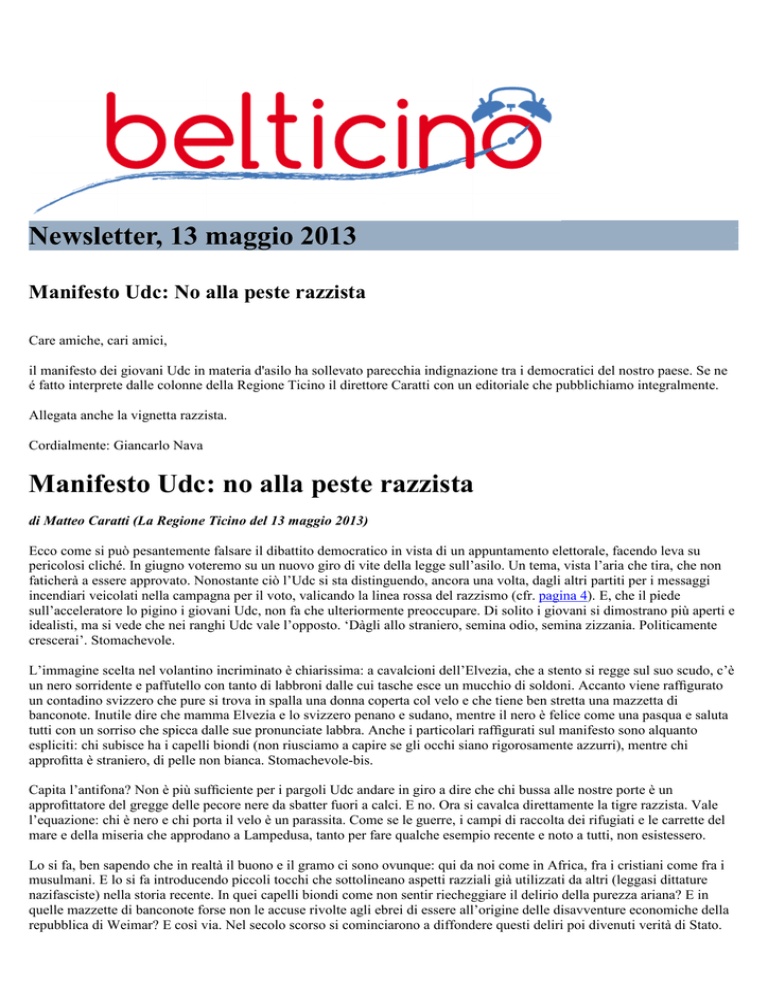 belticino

Newsletter, 13 maggio 2013

Manifesto Udc: No alla peste razzista

Care amiche, cari amici,

il manifesto dei giovani Udc in materia d'asilo ha sollevato parecchia indignazione tra i democratici del nostro paese. Se ne é fatto interprete dalle colonne della Regione Ticino il direttore Caratti con un editoriale che pubblichiamo integralmente.

Allegata anche la vignetta razzista.

Cordialmente: Giancarlo Nava

Manifesto Udc: no alla peste razzista

di Matteo Caratti (La Regione Ticino del 13 maggio 2013)

Ecco come si può pesantemente falsare il dibattito democratico in vista di un appuntamento elettorale, facendo leva su pericolosi cliché. In giugno voteremo su un nuovo giro di vite della legge sull'asilo. Un tema, vista l'aria che tira, che non faticherà a essere approvato. Nonostante ciò l'Udc si sta distinguendo, ancora una volta, dagli altri partiti per i messaggi incendiari veicolati nella campagna per il voto, valicando la linea rossa del razzismo (cfr. pagina 4). E, che il piede sull'acceleratore lo pigino i giovani Udc, non fa che ulteriormente preoccupare. Di solito i giovani si dimostrano più aperti e idealisti, ma si vede che nei ranghi Udc vale l'opposto. 'Dàgli allo straniero, semina odio, semina zizzania. Politicamente crescerai'. Stomachevole.

L'immagine scelta nel volantino incriminato è chiarissima: a cavalcioni dell'Elvezia, che a stento si regge sul suo scudo, c'è un nero sorridente e paffutello con tanto di labbroni dalle cui tasche esce un mucchio di soldoni. Accanto viene raffigurato un contadino svizzero che pure si trova in spalla una donna coperta col velo e che tiene ben stretta una mazzetta di banconote. Inutile dire che mamma Elvezia e lo svizzero penano e sudano, mentre il nero è felice come una pasqua e saluta tutti con un sorriso che spicca dalle sue pronunciate labbra. Anche i particolari raffigurati sul manifesto sono alquanto espliciti: chi subisce ha i capelli biondi (non riusciamo a capire se gli occhi siano rigorosamente azzurri), mentre chi approfitta è straniero, di pelle non bianca. Stomachevole-bis.

Capita l'antifona? Non è più sufficiente per i pargoli Udc andare in giro a dire che chi bussa alle nostre porte è un approfittatore del gregge delle pecore nere da sbatter fuori a calci. E no. Ora si cavalca direttamente la tigre razzista. Vale l'equazione: chi è nero e chi porta il velo è un parassita. Come se le guerre, i campi di raccolta dei rifugiati e le carrette del mare e della miseria che approdano a Lampedusa, tanto per fare qualche esempio recente e noto a tutti, non esistessero.

Lo si fa, ben sapendo che in realtà il buono e il gramo ci sono ovunque: qui da noi come in Africa, fra i cristiani come fra i musulmani. E lo si fa introducendo piccoli tocchi che sottolineano aspetti razziali già utilizzati da altri (leggasi dittature nazifasciste) nella storia recente. In quei capelli biondi come non sentir riecheggiare il delirio della purezza ariana? E in quelle mazzette di banconote forse non le accuse rivolte agli ebrei di essere all'origine delle disavventure economiche della repubblica di Weimar? E così via. Nel secolo scorso si cominciarono a diffondere questi deliri poi divenuti verità di Stato.